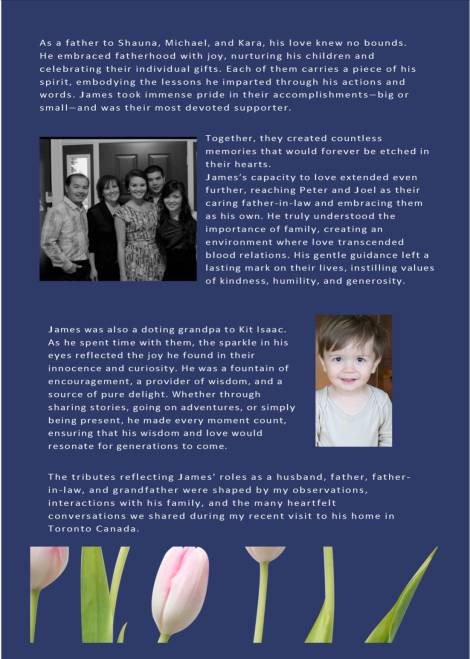 As a father to Shauna, Michael, and Kara, his love knew no bounds. He embraced fatherhood with joy, nurturing his children and celebrating their individual gifts. Each of them carries a piece of his spirit, embodying the lessons he imparted through his actions and words. James took immense pride in their accomplishments—big or small—and was their most devoted supporter.

Together, they created countless memories that would forever be etched in their hearts.
James's capacity to love extended even further, reaching Peter and Joel as their caring father-in-law and embracing them as his own. He truly understood the importance of family, creating an environment where love transcended blood relations. His gentle guidance left a lasting mark on their lives, instilling values of kindness, humility, and generosity.

James was also a doting grandpa to Kit Isaac. As he spent time with them, the sparkle in his eyes reflected the joy he found in their innocence and curiosity. He was a fountain of encouragement, a provider of wisdom, and a source of pure delight. Whether through sharing stories, going on adventures, or simply being present, he made every moment count, ensuring that his wisdom and love would resonate for generations to come.

The tributes reflecting James' roles as a husband, father, father-in-law, and grandfather were shaped by my observations, interactions with his family, and the many heartfelt conversations we shared during my recent visit to his home in Toronto Canada.